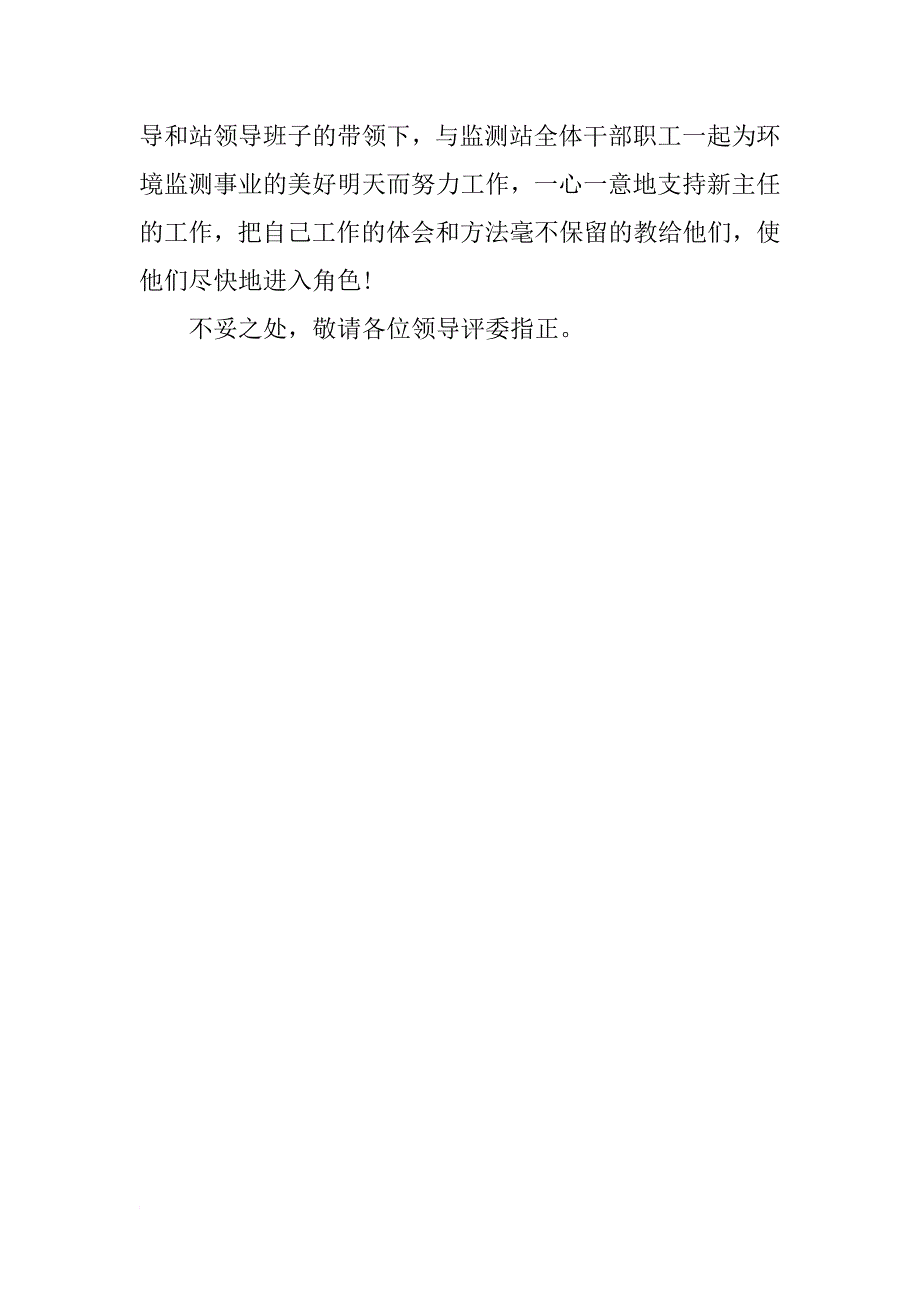 导和站领导班子的带领下，与监测站全体干部职工一起为环境监测事业的美好明天而努力工作，一心一意地支持新主任的工作，把自己工作的体会和方法毫不保留的教给他们，使他们尽快地进入角色！

不妥之处，敬请各位领导评委指正。